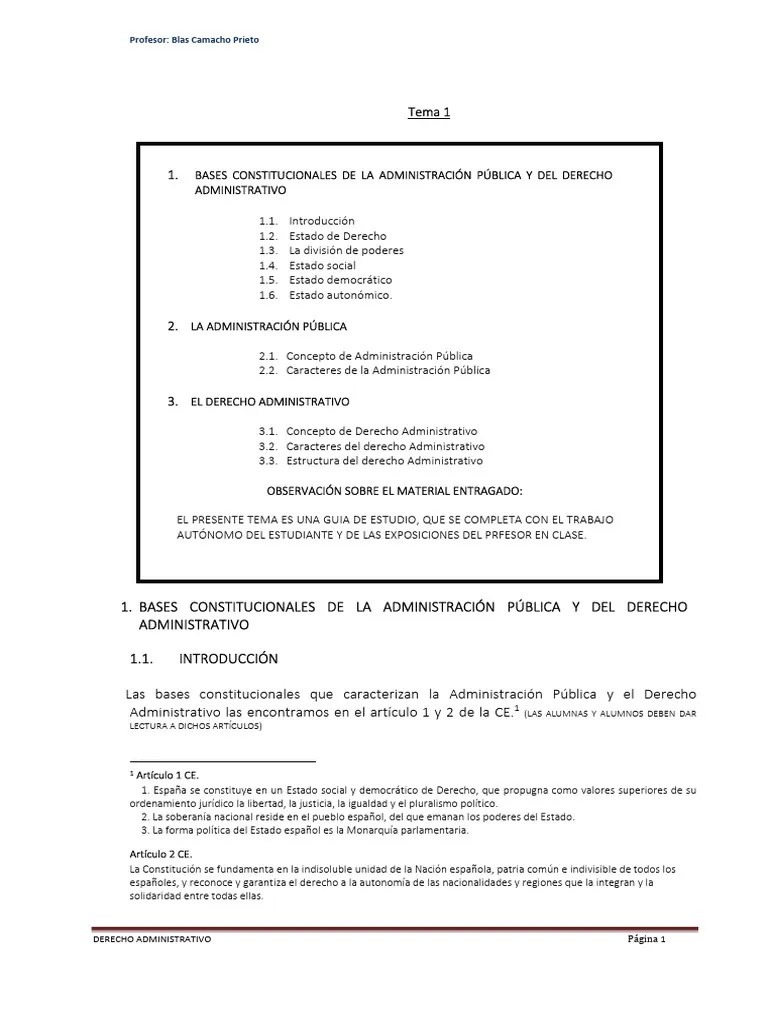 Profesor: Blas Camacho Prieto

Tema 1

1. BASES CONSTITUCIONALES DE LA ADMINISTRACIÓN PÚBLICA Y DEL DERECHO ADMINISTRATIVO

1.1. Introducción
1.2. Estado de Derecho
1.3. La división de poderes
1.4. Estado social
1.5. Estado democrático
1.6. Estado autonómico.

2. LA ADMINISTRACIÓN PÚBLICA

2.1. Concepto de Administración Pública
2.2. Caracteres de la Administración Pública

3. EL DERECHO ADMINISTRATIVO

3.1. Concepto de Derecho Administrativo
3.2. Caracteres del derecho Administrativo
3.3. Estructura del derecho Administrativo

OBSERVACIÓN SOBRE EL MATERIAL ENTRAGADO:

EL PRESENTE TEMA ES UNA GUIA DE ESTUDIO, QUE SE COMPLETA CON EL TRABAJO AUTÓNOMO DEL ESTUDIANTE Y DE LAS EXPOSICIONES DEL PRFESOR EN CLASE.

1. BASES CONSTITUCIONALES DE LA ADMINISTRACIÓN PÚBLICA Y DEL DERECHO ADMINISTRATIVO

1.1. INTRODUCCIÓN

Las bases constitucionales que caracterizan la Administración Pública y el Derecho Administrativo las encontramos en el artículo 1 y 2 de la CE.$^1$ (LAS ALUMNAS Y ALUMNOS DEBEN DAR LECTURA A DICHOS ARTÍCULOS)

$^1$ Artículo 1 CE.
1. España se constituye en un Estado social y democrático de Derecho, que propugna como valores superiores de su ordenamiento jurídico la libertad, la justicia, la igualdad y el pluralismo político.
2. La soberanía nacional reside en el pueblo español, del que emanan los poderes del Estado.
3. La forma política del Estado español es la Monarquía parlamentaria.

Artículo 2 CE.
La Constitución se fundamenta en la indisoluble unidad de la Nación española, patria común e indivisible de todos los españoles, y reconoce y garantiza el derecho a la autonomía de las nacionalidades y regiones que la integran y la solidaridad entre todas ellas.

DERECHO ADMINISTRATIVO
Página 1